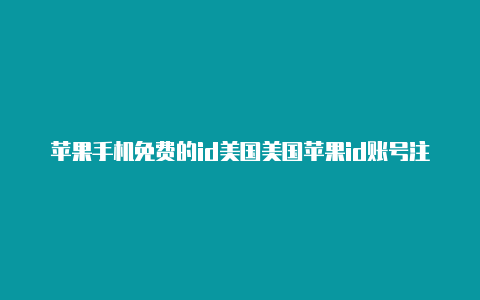 苹果手机免费的id美国美国苹果id账号注